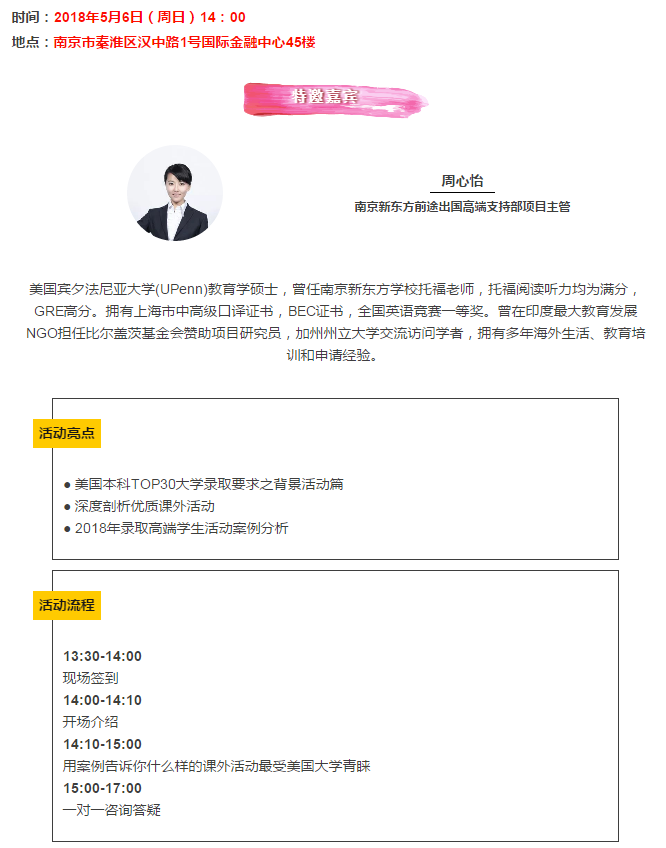 时间：2018年5月6日（周日）14：00
地点：南京市秦淮区汉中路1号国际金融中心45楼

特邀嘉宾

周心怡
南京新东方前途出国高端支持部项目主管

美国宾夕法尼亚大学(UPenn)教育学硕士，曾任南京新东方学校托福老师，托福阅读听力均为满分，GRE高分。拥有上海市中高级口译证书，BEC证书，全国英语竞赛一等奖。曾在印度最大教育发展NGO担任比尔盖茨基金会赞助项目研究员，加州州立大学交流访问学者，拥有多年海外生活、教育培训和申请经验。

活动亮点

● 美国本科TOP30大学录取要求之背景活动篇
● 深度剖析优质课外活动
● 2018年录取高端学生活动案例分析

活动流程

13:30-14:00
现场签到
14:00-14:10
开场介绍
14:10-15:00
用案例告诉你什么样的课外活动最受美国大学青睐
15:00-17:00
一对一咨询答疑